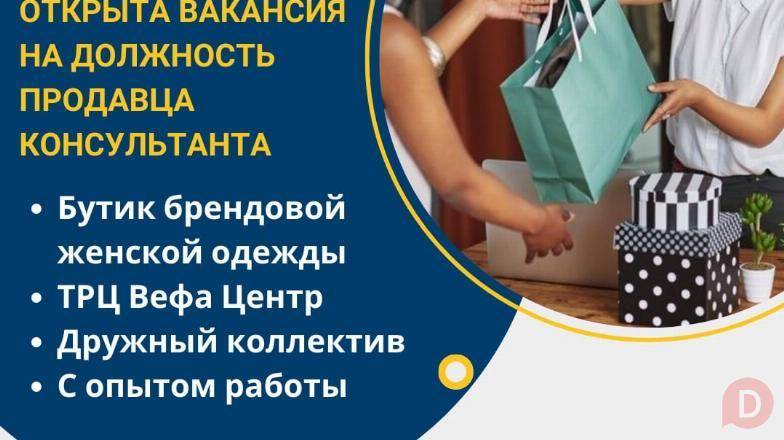 ОТКРЫТА ВАКАНСИЯ НА ДОЛЖНОСТЬ ПРОДАВЦА КОНСУЛЬТАНТА

• Бутик брендовой женской одежды
• ТРЦ Вефа Центр
• Дружный коллектив
• С опытом работы

D